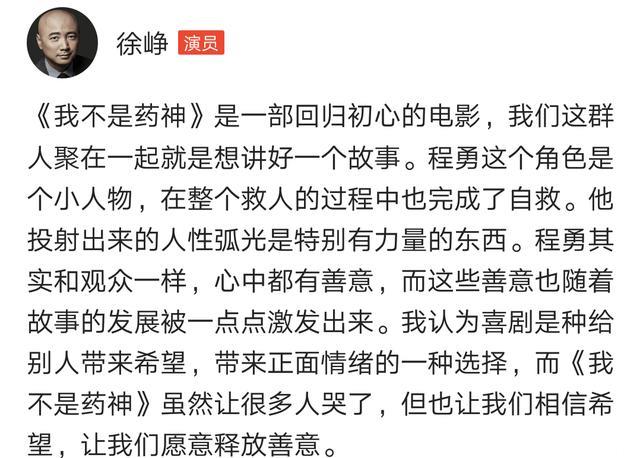 徐峥 演员

《我不是药神》是一部回归初心的电影，我们这群人聚在一起就是想讲好一个故事。程勇这个角色是个小人物，在整个救人的过程中也完成了自救。他投射出来的人性弧光是特别有力量的东西。程勇其实和观众一样，心中都有善意，而这些善意也随着故事的发展被一点点激发出来。我认为喜剧是种给别人带来希望，带来正面情绪的一种选择，而《我不是药神》虽然让很多人哭了，但也让我们相信希望，让我们愿意释放善意。